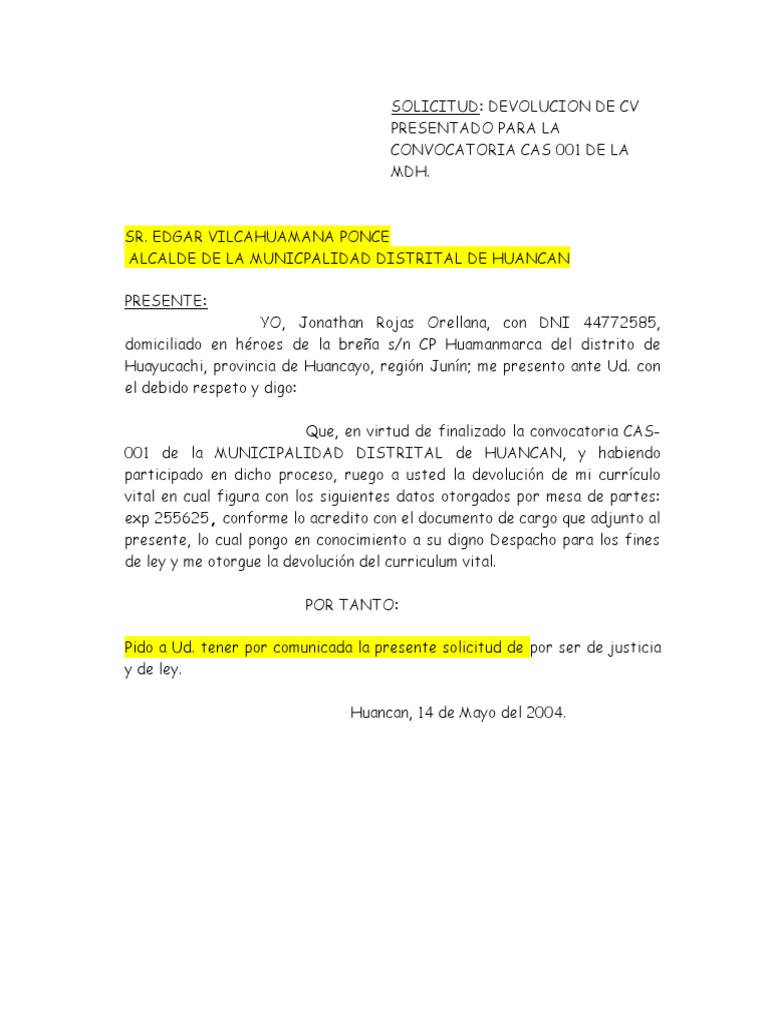 SOLICITUD: DEVOLUCION DE CV PRESENTADO PARA LA CONVOCATORIA CAS 001 DE LA MDH.

SR. EDGAR VILCAHUAMANA PONCE
ALCALDE DE LA MUNICPALIDAD DISTRITAL DE HUANCAN

PRESENTE:
YO, Jonathan Rojas Orellana, con DNI 44772585, domiciliado en héroes de la breña s/n CP Huamanmarca del distrito de Huayucachi, provincia de Huancayo, región Junín; me presento ante Ud. con el debido respeto y digo:

Que, en virtud de finalizado la convocatoria CAS-001 de la MUNICIPALIDAD DISTRITAL de HUANCAN, y habiendo participado en dicho proceso, ruego a usted la devolución de mi currículo vital en cual figura con los siguientes datos otorgados por mesa de partes: exp 255625, conforme lo acredito con el documento de cargo que adjunto al presente, lo cual pongo en conocimiento a su digno Despacho para los fines de ley y me otorgue la devolución del curriculum vital.

POR TANTO:

Pido a Ud. tener por comunicada la presente solicitud de por ser de justicia y de ley.

Huancan, 14 de Mayo del 2004.